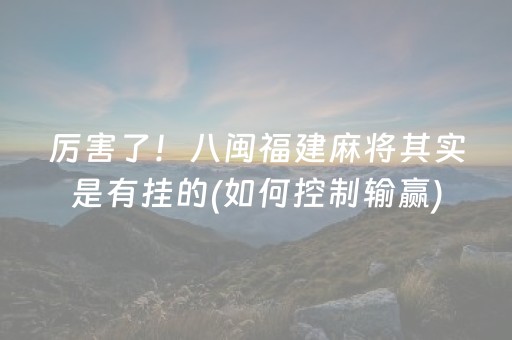 厉害了！八闽福建麻将其实是有挂的(如何控制输赢)